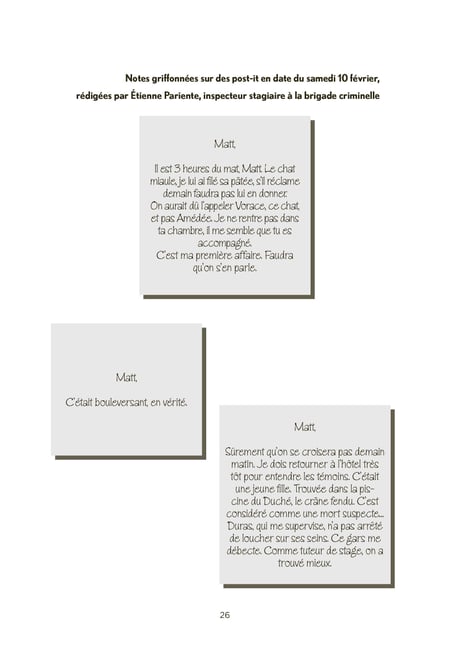 Notes griffonnées sur des post-it en date du samedi 10 février, rédigées par Étienne Pariente, inspecteur stagiaire à la brigade criminelle

Matt,

Il est 3 heures du mat, Matt. Le chat miaule, je lui ai filé sa pâtée, s'il réclame demain faudra pas lui en donner. On aurait dû l'appeler Vorace, ce chat, et pas Amédée. Je ne rentre pas dans ta chambre, il me semble que tu es accompagné. C'est ma première affaire. Faudra qu'on s'en parle.

Matt,

C'était bouleversant, en vérité.

Matt,

Sûrement qu'on se croisera pas demain matin. Je dois retourner à l'hôtel très tôt pour entendre les témoins. C'était une jeune fille. Trouvée dans la piscine du Duché, le crâne fendu. C'est considéré comme une mort suspecte... Duras, qui me supervise, n'a pas arrêté de loucher sur ses seins. Ce gars me débecte. Comme tuteur de stage, on a trouvé mieux.

26